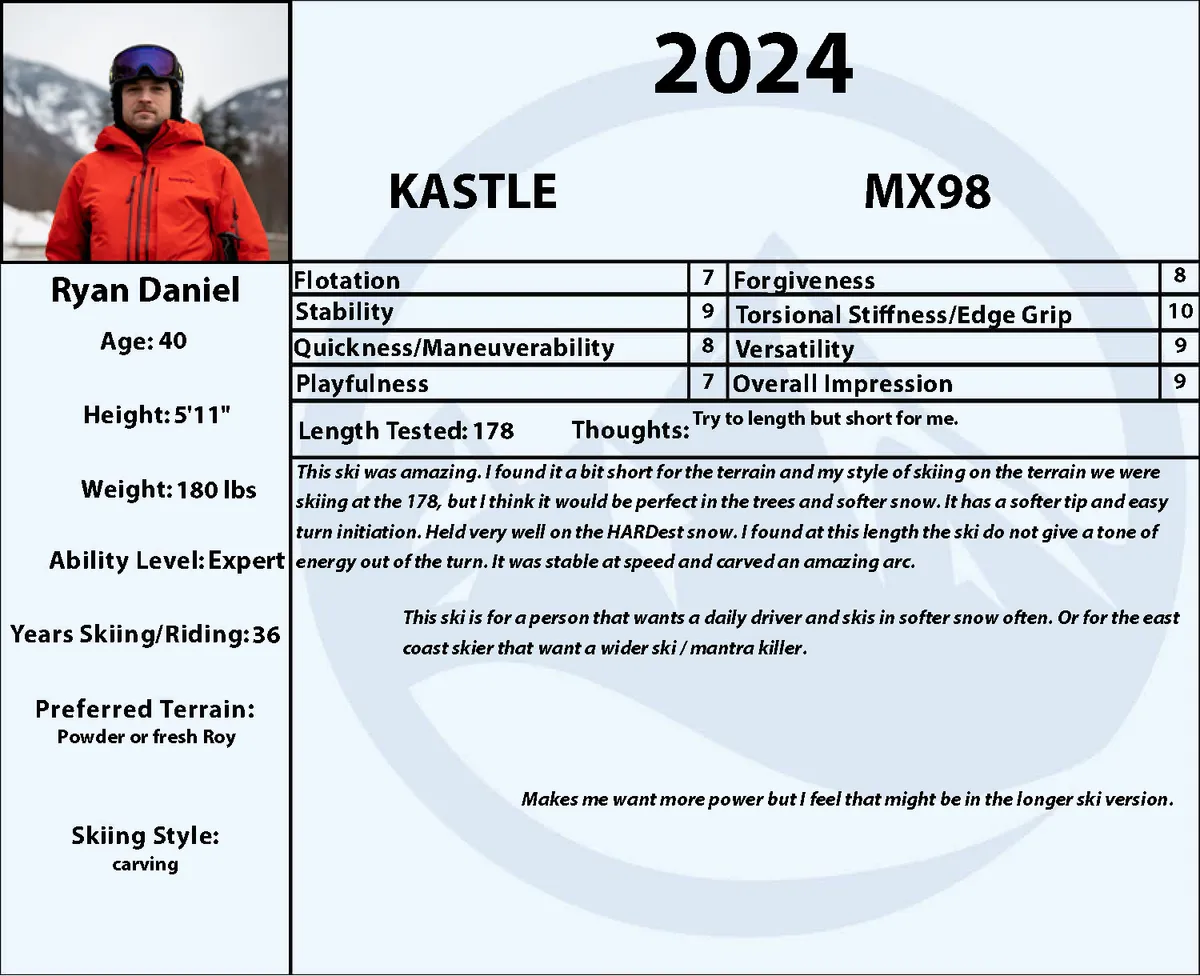 2024

KASTLE MX98

Ryan Daniel

Age: 40

Height: 5'11"

Weight: 180 lbs

Ability Level: Expert

Years Skiing/Riding: 36

Preferred Terrain:
Powder or fresh Roy

Skiing Style:
carving

| Flotation | 7 | Forgiveness | 8 |
|---|---|---|---|
| Stability | 9 | Torsional Stiffness/Edge Grip | 10 |
| Quickness/Maneuverability | 8 | Versatility | 9 |
| Playfulness | 7 | Overall Impression | 9 |

Length Tested: 178 Thoughts: Try to length but short for me.

This ski was amazing. I found it a bit short for the terrain and my style of skiing on the terrain we were skiing at the 178, but I think it would be perfect in the trees and softer snow. It has a softer tip and easy turn initiation. Held very well on the HARDest snow. I found at this length the ski do not give a tone of energy out of the turn. It was stable at speed and carved an amazing arc.

This ski is for a person that wants a daily driver and skis in softer snow often. Or for the east coast skier that want a wider ski / mantra killer.

Makes me want more power but I feel that might be in the longer ski version.